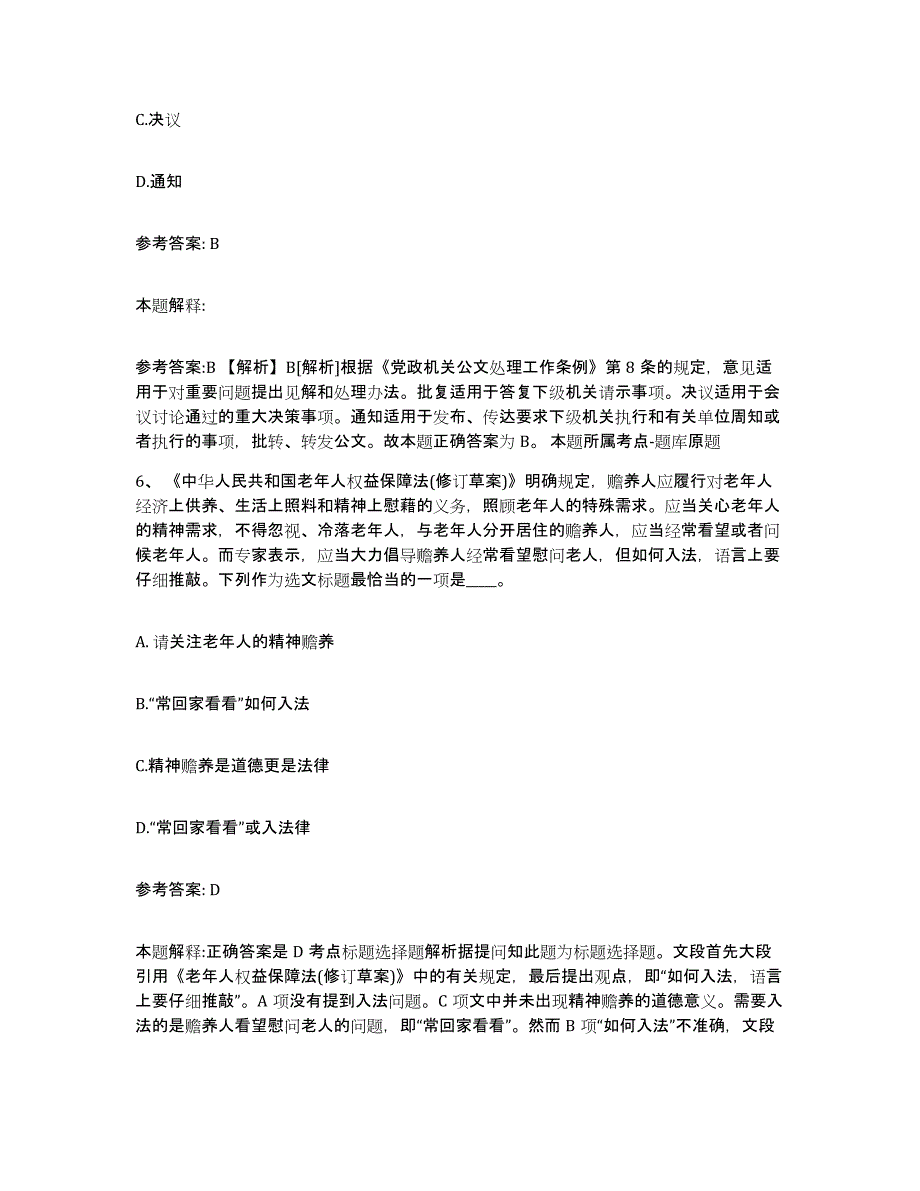 C.决议

D.通知

参考答案: B

本题解释:

参考答案:B 【解析】B[解析]根据《党政机关公文处理工作条例》第 8 条的规定，意见适用于对重要问题提出见解和处理办法。批复适用于答复下级机关请示事项。决议适用于会议讨论通过的重大决策事项。通知适用于发布、传达要求下级机关执行和有关单位周知或者执行的事项，批转、转发公文。故本题正确答案为 B。 本题所属考点-题库原题

6、《中华人民共和国老年人权益保障法(修订草案)》明确规定，赡养人应履行对老年人经济上供养、生活上照料和精神上慰藉的义务，照顾老年人的特殊需求。应当关心老年人的精神需求，不得忽视、冷落老年人，与老年人分开居住的赡养人，应当经常看望或者问候老年人。而专家表示，应当大力倡导赡养人经常看望慰问老人，但如何入法，语言上要仔细推敲。下列作为选文标题最恰当的一项是____。

A. 请关注老年人的精神赡养

B.“常回家看看”如何入法

C.精神赡养是道德更是法律

D.“常回家看看”或入法律

参考答案: D

本题解释:正确答案是 D 考点标题选择题解析据提问知此题为标题选择题。文段首先大段引用《老年人权益保障法(修订草案)》中的有关规定，最后提出观点，即“如何入法，语言上要仔细推敲”。A 项没有提到入法问题。C 项文中并未出现精神赡养的道德意义。需要入法的是赡养人看望慰问老人的问题，即“常回家看看”。然而 B 项“如何入法”不准确，文段